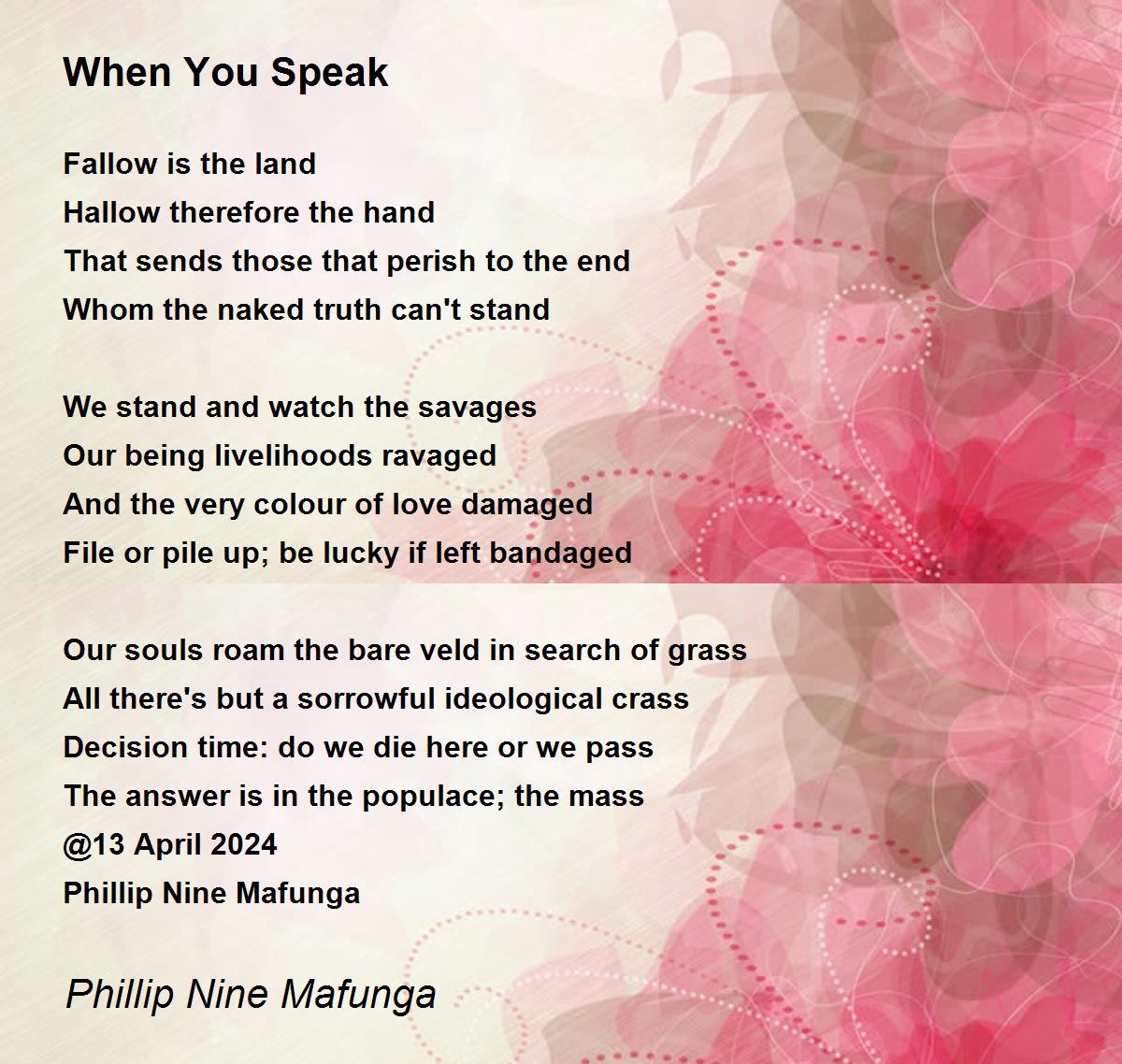 When You Speak

Fallow is the land
Hallow therefore the hand
That sends those that perish to the end
Whom the naked truth can't stand

We stand and watch the savages
Our being livelihoods ravaged
And the very colour of love damaged
File or pile up; be lucky if left bandaged

Our souls roam the bare veld in search of grass
All there's but a sorrowful ideological crass
Decision time: do we die here or we pass
The answer is in the populace; the mass
@13 April 2024
Phillip Nine Mafunga

Phillip Nine Mafunga